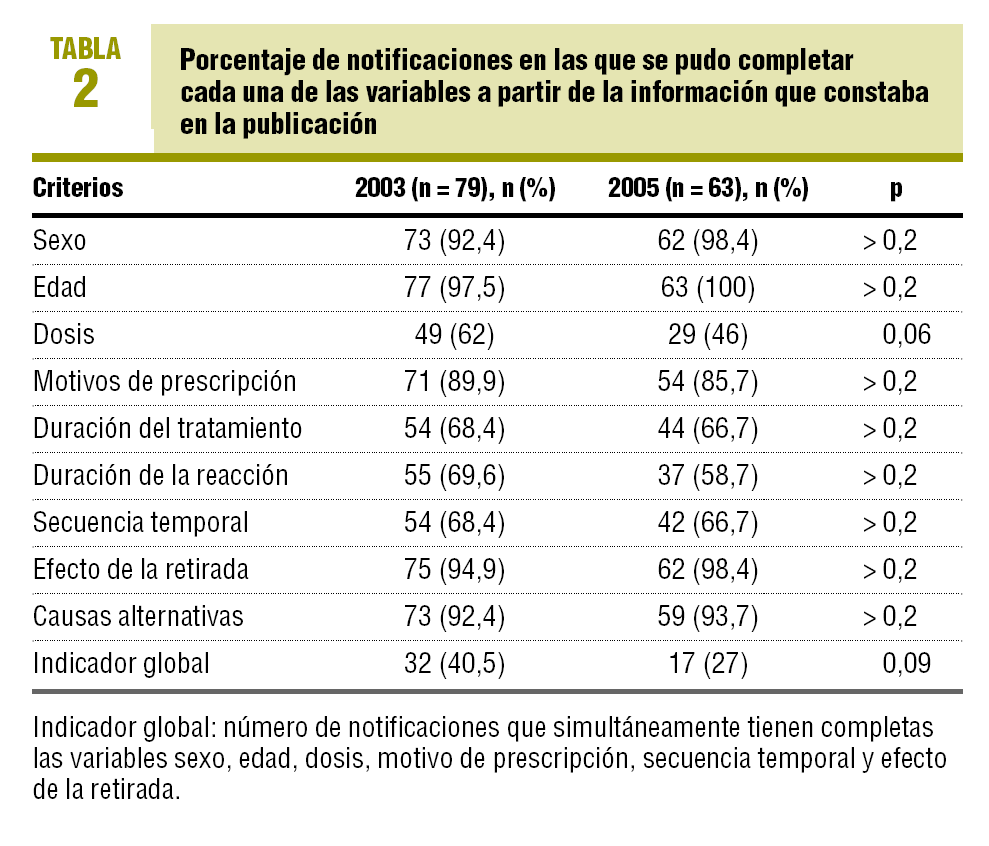 TABLA
2

Porcentaje de notificaciones en las que se pudo completar cada una de las variables a partir de la información que constaba en la publicación

| Criterios | 2003 (n = 79), n (%) | 2005 (n = 63), n (%) | p |
|---|---|---|---|
| Sexo | 73 (92,4) | 62 (98,4) | > 0,2 |
| Edad | 77 (97,5) | 63 (100) | > 0,2 |
| Dosis | 49 (62) | 29 (46) | 0,06 |
| Motivos de prescripción | 71 (89,9) | 54 (85,7) | > 0,2 |
| Duración del tratamiento | 54 (68,4) | 44 (66,7) | > 0,2 |
| Duración de la reacción | 55 (69,6) | 37 (58,7) | > 0,2 |
| Secuencia temporal | 54 (68,4) | 42 (66,7) | > 0,2 |
| Efecto de la retirada | 75 (94,9) | 62 (98,4) | > 0,2 |
| Causas alternativas | 73 (92,4) | 59 (93,7) | > 0,2 |
| Indicador global | 32 (40,5) | 17 (27) | 0,09 |

Indicador global: número de notificaciones que simultáneamente tienen completas las variables sexo, edad, dosis, motivo de prescripción, secuencia temporal y efecto de la retirada.